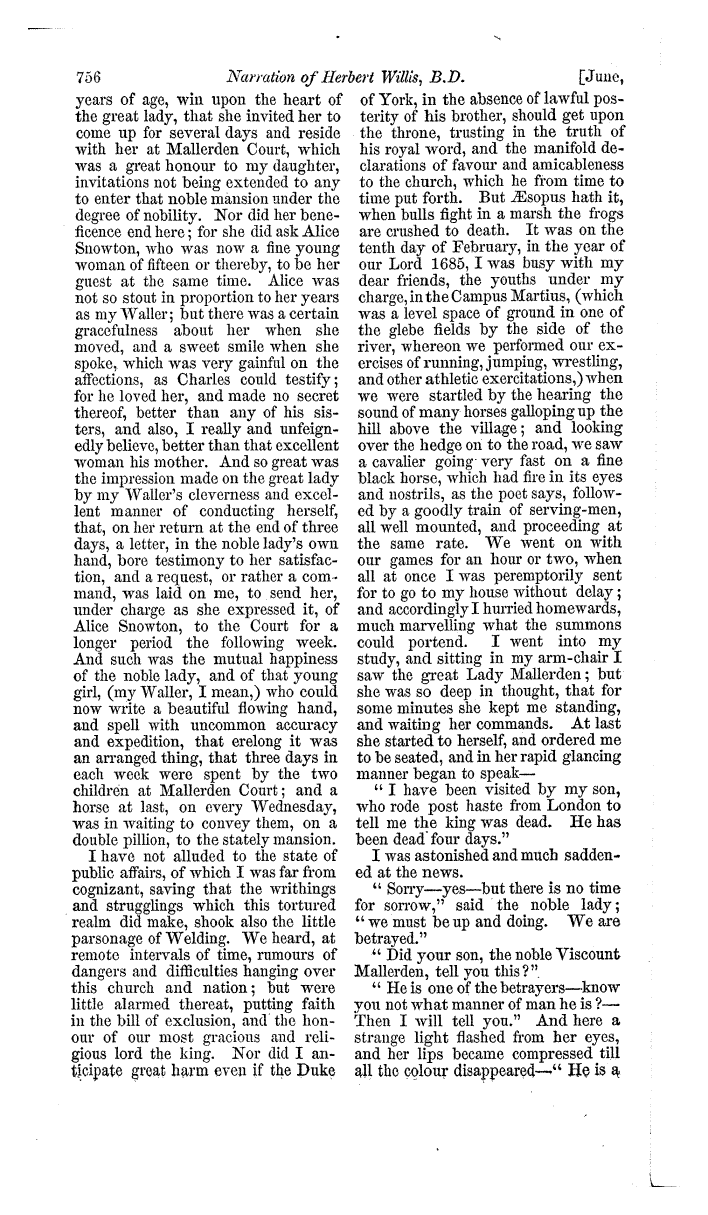 756 Narration of Herbert Willis, B.D. [June,

years of age, win upon the heart of the great lady, that she invited her to come up for several days and reside with her at Mallerden Court, which was a great honour to my daughter, invitations not being extended to any to enter that noble mansion under the degree of nobility. Nor did her beneficence end here; for she did ask Alice Snowton, who was now a fine young woman of fifteen or thereby, to be her guest at the same time. Alice was not so stout in proportion to her years as my Waller; but there was a certain gracefulness about her when she moved, and a sweet smile when she spoke, which was very gainful on the affections, as Charles could testify; for he loved her, and made no secret thereof, better than any of his sisters, and also, I really and unfeignedly believe, better than that excellent woman his mother. And so great was the impression made on the great lady by my Waller's cleverness and excellent manner of conducting herself, that, on her return at the end of three days, a letter, in the noble lady's own hand, bore testimony to her satisfaction, and a request, or rather a command, was laid on me, to send her, under charge as she expressed it, of Alice Snowton, to the Court for a longer period the following week. And such was the mutual happiness of the noble lady, and of that young girl, (my Waller, I mean,) who could now write a beautiful flowing hand, and spell with uncommon accuracy and expedition, that erelong it was an arranged thing, that three days in each week were spent by the two children at Mallerden Court; and a horse at last, on every Wednesday, was in waiting to convey them, on a double pillion, to the stately mansion.

I have not alluded to the state of public affairs, of which I was far from cognizant, saving that the writhings and strugglings which this tortured realm did make, shook also the little parsonage of Welding. We heard, at remote intervals of time, rumours of dangers and difficulties hanging over this church and nation; but were little alarmed thereat, putting faith in the bill of exclusion, and the honour of our most gracious and religious lord the king. Nor did I anticipate great harm even if the Duke of York, in the absence of lawful posterity of his brother, should get upon the throne, trusting in the truth of his royal word, and the manifold declarations of favour and amicableness to the church, which he from time to time put forth. But Æsopus hath it, when bulls fight in a marsh the frogs are crushed to death. It was on the tenth day of February, in the year of our Lord 1685, I was busy with my dear friends, the youths under my charge, in the Campus Martius, (which was a level space of ground in one of the glebe fields by the side of the river, whereon we performed our exercises of running, jumping, wrestling, and other athletic exercitations,) when we were startled by the hearing the sound of many horses galloping up the hill above the village; and looking over the hedge on to the road, we saw a cavalier going very fast on a fine black horse, which had fire in its eyes and nostrils, as the poet says, followed by a goodly train of serving-men, all well mounted, and proceeding at the same rate. We went on with our games for an hour or two, when all at once I was peremptorily sent for to go to my house without delay; and accordingly I hurried homewards, much marvelling what the summons could portend. I went into my study, and sitting in my arm-chair I saw the great Lady Mallerden; but she was so deep in thought, that for some minutes she kept me standing, and waiting her commands. At last she started to herself, and ordered me to be seated, and in her rapid glancing manner began to speak—

"I have been visited by my son, who rode post haste from London to tell me the king was dead. He has been dead four days."

I was astonished and much saddened at the news.

"Sorry—yes—but there is no time for sorrow," said the noble lady; "we must be up and doing. We are betrayed."

"Did your son, the noble Viscount Mallerden, tell you this?"

"He is one of the betrayers—know you not what manner of man he is?—Then I will tell you." And here a strange light flashed from her eyes, and her lips became compressed till all the colour disappeared—"He is a